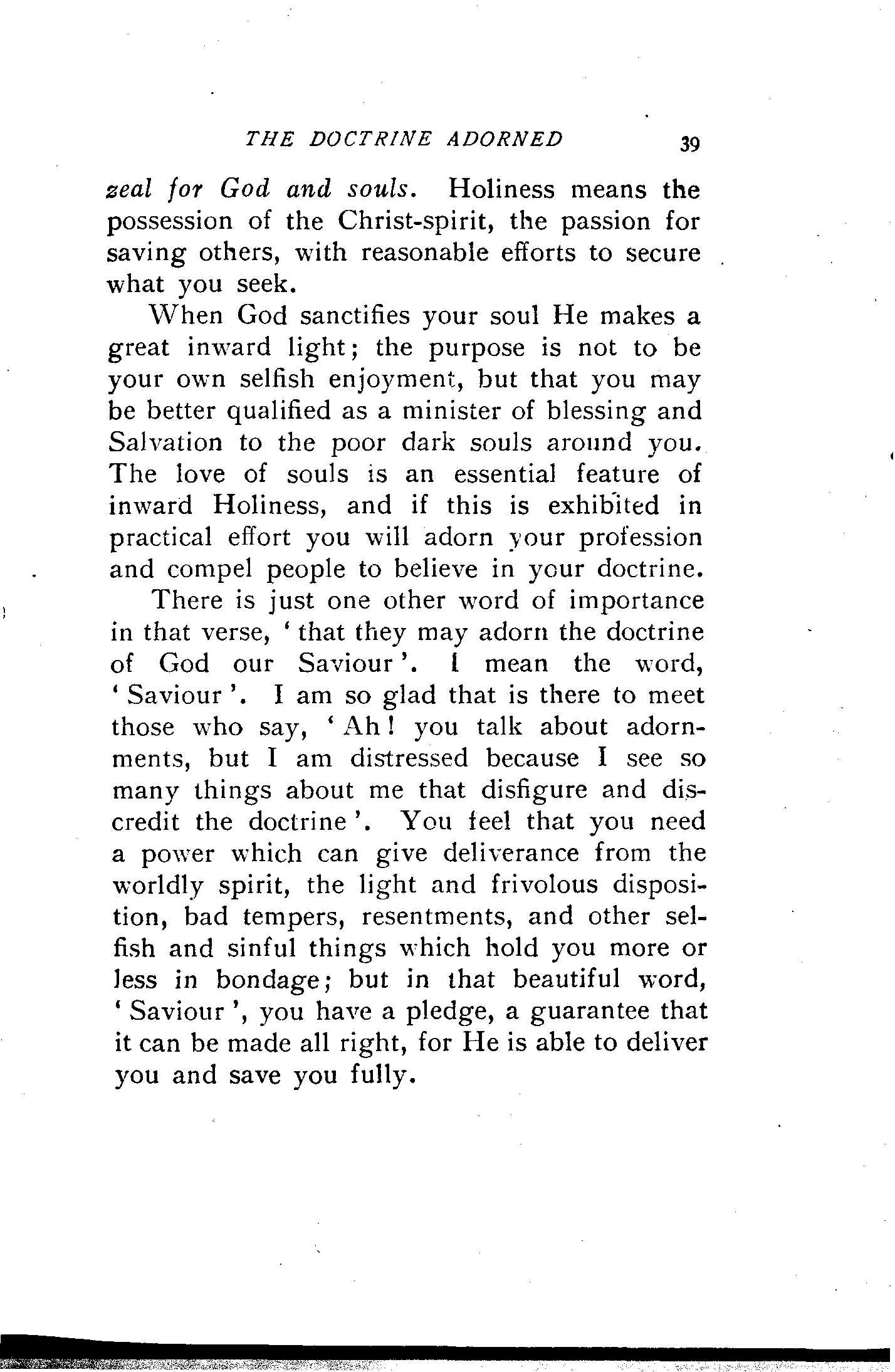 THE DOCTRINE ADORNED 39

zeal for God and souls. Holiness means the possession of the Christ-spirit, the passion for saving others, with reasonable efforts to secure what you seek.

When God sanctifies your soul He makes a great inward light; the purpose is not to be your own selfish enjoyment, but that you may be better qualified as a minister of blessing and Salvation to the poor dark souls around you. The love of souls is an essential feature of inward Holiness, and if this is exhibited in practical effort you will adorn your profession and compel people to believe in your doctrine.

There is just one other word of importance in that verse, 'that they may adorn the doctrine of God our Saviour'. I mean the word, 'Saviour'. I am so glad that is there to meet those who say, 'Ah! you talk about adornments, but I am distressed because I see so many things about me that disfigure and discredit the doctrine'. You feel that you need a power which can give deliverance from the worldly spirit, the light and frivolous disposition, bad tempers, resentments, and other selfish and sinful things which hold you more or less in bondage; but in that beautiful word, 'Saviour', you have a pledge, a guarantee that it can be made all right, for He is able to deliver you and save you fully.